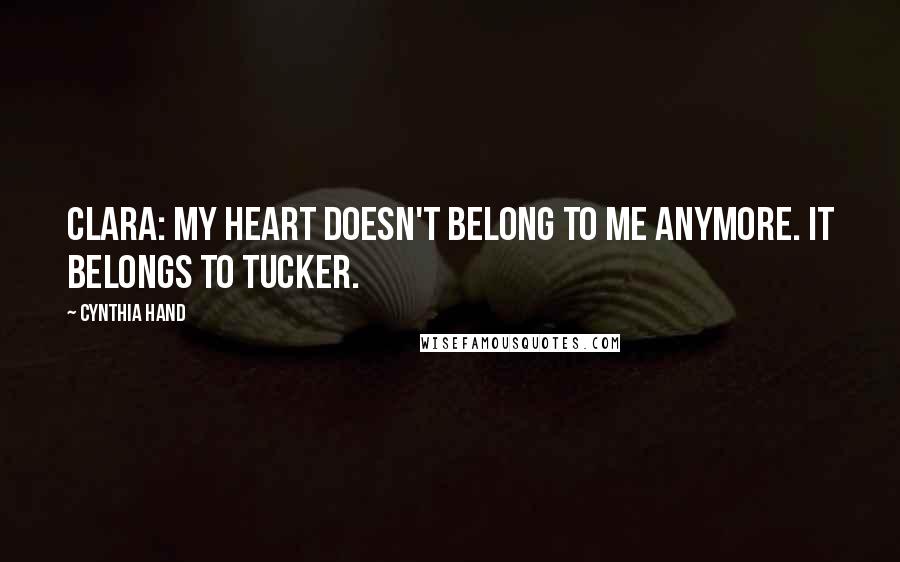 CLARA: MY HEART DOESN'T BELONG TO ME ANYMORE. IT BELONGS TO TUCKER.

~ CYNTHIA HAND

WISEFAMOUSQUOTES.COM